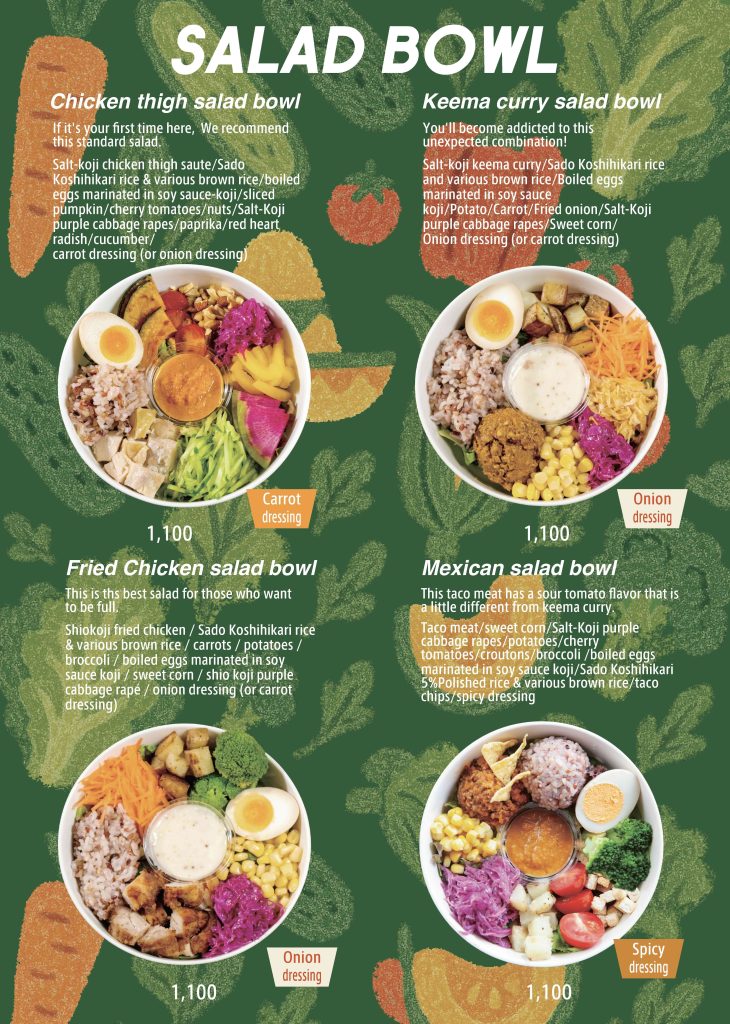 SALAD BOWL

Chicken thigh salad bowl

If it's your first time here, We recommend this standard salad.

Salt-koji chicken thigh saute/Sado Koshihikari rice & various brown rice/boiled eggs marinated in soy sauce-koji/sliced pumpkin/cherry tomatoes/nuts/Salt-Koji purple cabbage rapes/paprika/red heart radish/cucumber/ carrot dressing (or onion dressing)

Carrot dressing

1,100

Keema curry salad bowl

You'll become addicted to this unexpected combination!

Salt-koji keema curry/Sado Koshihikari rice and various brown rice/Boiled eggs marinated in soy sauce koji/Potato/Carrot/Fried onion/Salt-Koji purple cabbage rapes/Sweet corn/ Onion dressing (or carrot dressing)

Onion dressing

1,100

Fried Chicken salad bowl

This is ths best salad for those who want to be full.

Shiokoji fried chicken / Sado Koshihikari rice & various brown rice / carrots / potatoes / broccoli / boiled eggs marinated in soy sauce koji / sweet corn / shio koji purple cabbage rapé / onion dressing (or carrot dressing)

Onion dressing

1,100

Mexican salad bowl

This taco meat has a sour tomato flavor that is a little different from keema curry.

Taco meat/sweet corn/Salt-Koji purple cabbage rapes/potatoes/cherry tomatoes/croutons/broccoli /boiled eggs marinated in soy sauce koji/Sado Koshihikari 5%Polished rice & various brown rice/taco chips/spicy dressing

Spicy dressing

1,100